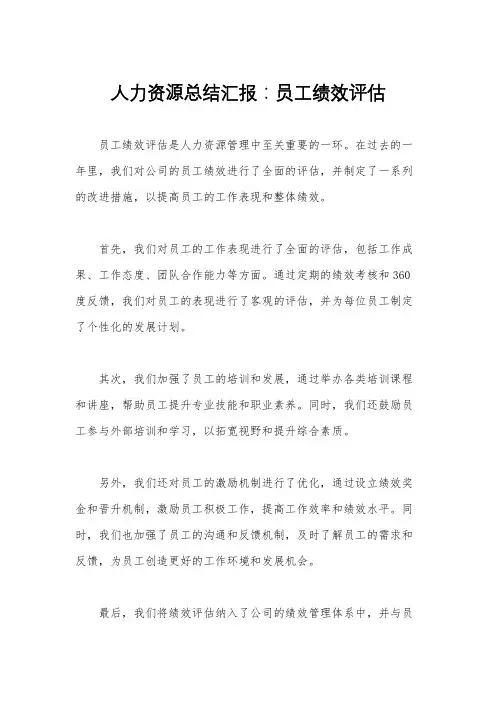 人力资源总结汇报：员工绩效评估

员工绩效评估是人力资源管理中至关重要的一环。在过去的一年里，我们对公司的员工绩效进行了全面的评估，并制定了一系列的改进措施，以提高员工的工作表现和整体绩效。

首先，我们对员工的工作表现进行了全面的评估，包括工作成果、工作态度、团队合作能力等方面。通过定期的绩效考核和360度反馈，我们对员工的表现进行了客观的评估，并为每位员工制定了个性化的发展计划。

其次，我们加强了员工的培训和发展，通过举办各类培训课程和讲座，帮助员工提升专业技能和职业素养。同时，我们还鼓励员工参与外部培训和学习，以拓宽视野和提升综合素质。

另外，我们还对员工的激励机制进行了优化，通过设立绩效奖金和晋升机制，激励员工积极工作，提高工作效率和绩效水平。同时，我们也加强了员工的沟通和反馈机制，及时了解员工的需求和反馈，为员工创造更好的工作环境和发展机会。

最后，我们将绩效评估纳入了公司的绩效管理体系中，并与员